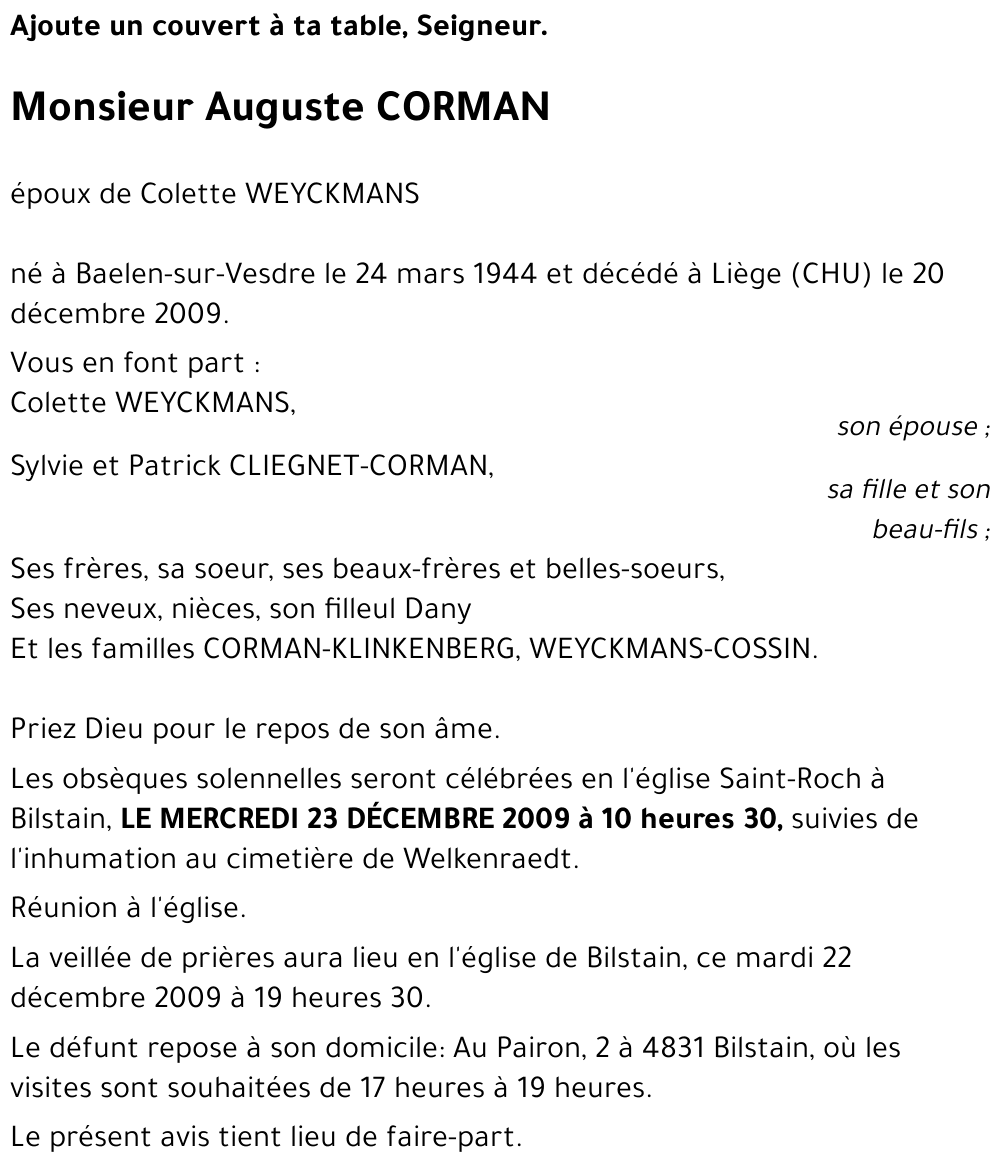 Ajoute un couvert à ta table, Seigneur.

Monsieur Auguste CORMAN

époux de Colette WEYCKMANS

né à Baelen-sur-Vesdre le 24 mars 1944 et décédé à Liège (CHU) le 20 décembre 2009.

Vous en font part :
Colette WEYCKMANS,
son épouse ;
Sylvie et Patrick CLIEGNET-CORMAN,
sa fille et son beau-fils ;
Ses frères, sa soeur, ses beaux-frères et belles-soeurs,
Ses neveux, nièces, son filleul Dany
Et les familles CORMAN-KLINKENBERG, WEYCKMANS-COSSIN.

Priez Dieu pour le repos de son âme.

Les obsèques solennelles seront célébrées en l'église Saint-Roch à Bilstain, LE MERCREDI 23 DÉCEMBRE 2009 à 10 heures 30, suivies de l'inhumation au cimetière de Welkenraedt.

Réunion à l'église.

La veillée de prières aura lieu en l'église de Bilstain, ce mardi 22 décembre 2009 à 19 heures 30.

Le défunt repose à son domicile: Au Pairon, 2 à 4831 Bilstain, où les visites sont souhaitées de 17 heures à 19 heures.

Le présent avis tient lieu de faire-part.